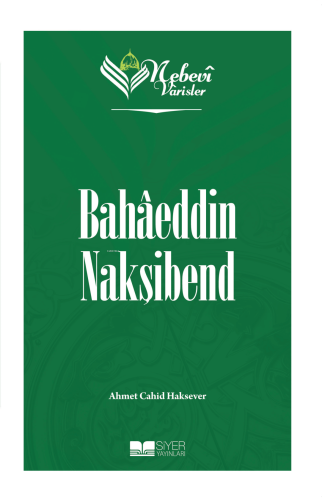 Nebevî Vârisler

Bahâeddin Nakşibend

Ahmet Cahid Haksever

SİYER YAYINLARI